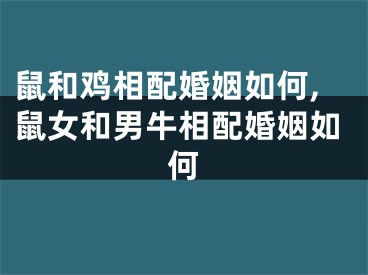 鼠和鸡相配婚姻如何，鼠女和男牛相配婚姻如何